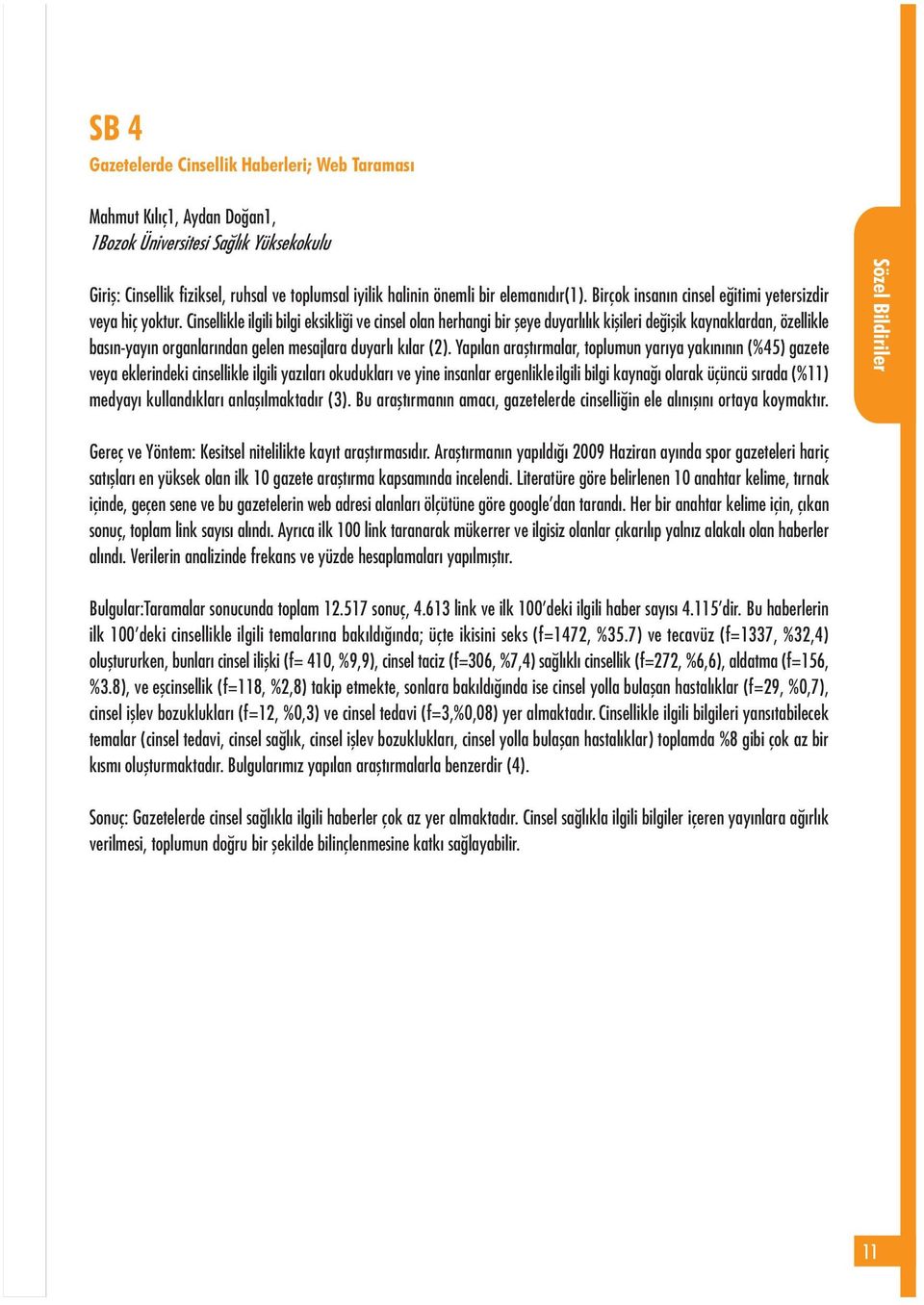 SB 4
Gazetelerde Cinsellik Haberleri; Web Taraması

Mahmut Kılıç1, Aydan Doğan1,
1Bozok Üniversitesi Sağlık Yüksekokulu

Giriş: Cinsellik fiziksel, ruhsal ve toplumsal iyilik halinin önemli bir elemanıdır(1). Birçok insanın cinsel eğitimi yetersizdir veya hiç yoktur. Cinsellikle ilgili bilgi eksikliği ve cinsel olan herhangi bir şeye duyarlılık kişileri değişik kaynaklardan, özellikle basın-yayın organlarından gelen mesajlara duyarlı kılar (2). Yapılan araştırmalar, toplumun yarıya yakınının (%45) gazete veya eklerindeki cinsellikle ilgili yazıları okudukları ve yine insanlar ergenlikle ilgili bilgi kaynağı olarak üçüncü sırada (%11) medyayı kullandıkları anlaşılmaktadır (3). Bu araştırmanın amacı, gazetelerde cinselliğin ele alınışını ortaya koymaktır.

Gereç ve Yöntem: Kesitsel nitelilikte kayıt araştırmasıdır. Araştırmanın yapıldığı 2009 Haziran ayında spor gazeteleri hariç satışları en yüksek olan ilk 10 gazete araştırma kapsamında incelendi. Literatüre göre belirlenen 10 anahtar kelime, tırnak içinde, geçen sene ve bu gazetelerin web adresi alanları ölçütüne göre google'dan tarandı. Her bir anahtar kelime için, çıkan sonuç, toplam link sayısı alındı. Ayrıca ilk 100 link taranarak mükerrer ve ilgisiz olanlar çıkarılıp yalnız alakalı olan haberler alındı. Verilerin analizinde frekans ve yüzde hesaplamaları yapılmıştır.

Bulgular:Taramalar sonucunda toplam 12.517 sonuç, 4.613 link ve ilk 100'deki ilgili haber sayısı 4.115'dir. Bu haberlerin ilk 100'deki cinsellikle ilgili temalarına bakıldığında; üçte ikisini seks (f=1472, %35.7) ve tecavüz (f=1337, %32,4) oluştururken, bunları cinsel ilişki (f= 410, %9,9), cinsel taciz (f=306, %7,4) sağlıklı cinsellik (f=272, %6,6), aldatma (f=156, %3.8), ve eşcinsellik (f=118, %2,8) takip etmekte, sonlara bakıldığında ise cinsel yolla bulaşan hastalıklar (f=29, %0,7), cinsel işlev bozuklukları (f=12, %0,3) ve cinsel tedavi (f=3,%0,08) yer almaktadır. Cinsellikle ilgili bilgileri yansıtabilecek temalar (cinsel tedavi, cinsel sağlık, cinsel işlev bozuklukları, cinsel yolla bulaşan hastalıklar) toplamda %8 gibi çok az bir kısmı oluşturmaktadır. Bulgularımız yapılan araştırmalarla benzerdir (4).

Sonuç: Gazetelerde cinsel sağlıkla ilgili haberler çok az yer almaktadır. Cinsel sağlıkla ilgili bilgiler içeren yayınlara ağırlık verilmesi, toplumun doğru bir şekilde bilinçlenmesine katkı sağlayabilir.

Sözel Bildiriler

11